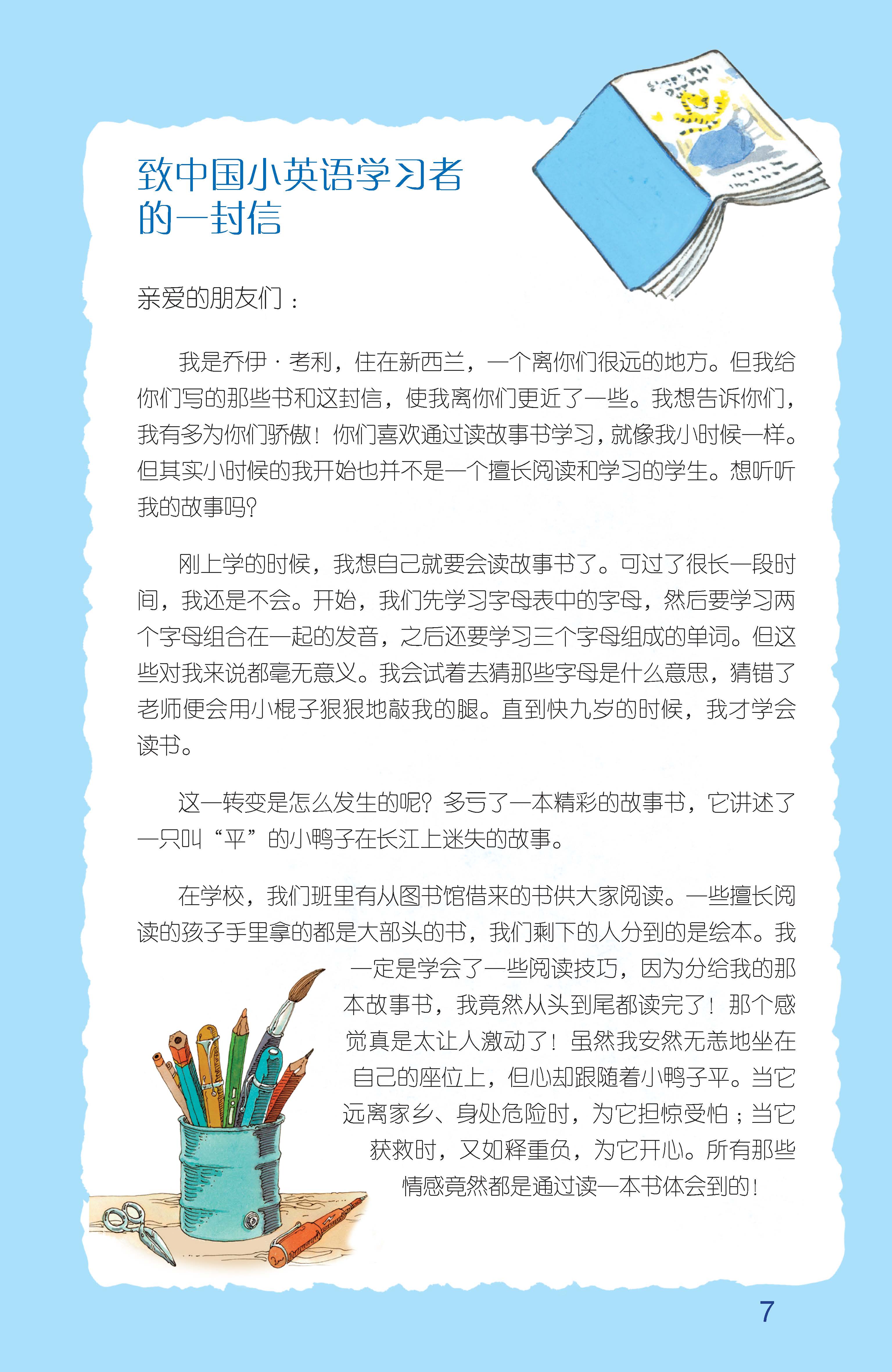 致中国小英语学习者的一封信

亲爱的朋友们：

我是乔伊·考利，住在新西兰，一个离你们很远的地方。但我给你们写的那些书和这封信，使我离你们更近了一些。我想告诉你们，我有多为你们骄傲！你们喜欢通过读故事书学习，就像我小时候一样。但其实小时候的我开始也并不是一个擅长阅读和学习的学生。想听听我的故事吗？

刚上学的时候，我想自己就要会读故事书了。可过了很长一段时间，我还是不会。开始，我们先学习字母表中的字母，然后要学习两个字母组合在一起的发音，之后还要学习三个字母组成的单词。但这些对我来说都毫无意义。我会试着去猜那些字母是什么意思，猜错了老师便会用小棍子狠狠地敲我的腿。直到快九岁的时候，我才学会读书。

这一转变是怎么发生的呢？多亏了一本精彩的故事书，它讲述了一只叫“平”的小鸭子在长江上迷失的故事。

在学校，我们班里有从图书馆借来的书供大家阅读。一些擅长阅读的孩子手里拿的都是大部头的书，我们剩下的人分到的是绘本。我一定是学会了一些阅读技巧，因为分给我的那本故事书，我竟然从头到尾都读完了！那个感觉真是太让人激动了！虽然我安然无恙地坐在自己的座位上，但心却跟随着小鸭子平。当它远离家乡、身处危险时，为它担惊受怕；当它获救时，又如释重负，为它开心。所有那些情感竟然都是通过读一本书体会到的！

7